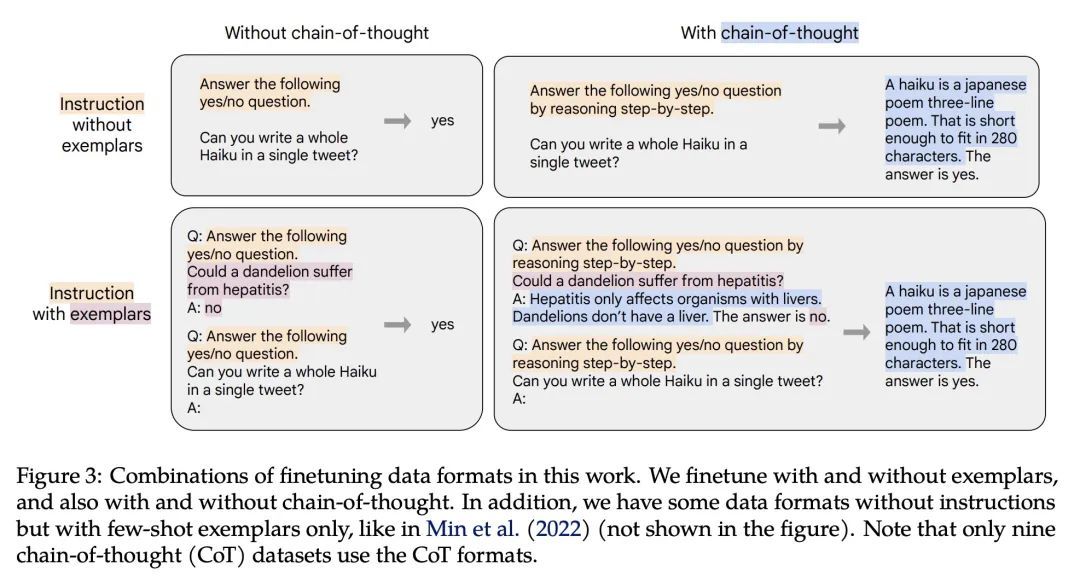 Without chain-of-thought

With chain-of-thought

Instruction without exemplars

Answer the following yes/no question.

Can you write a whole Haiku in a single tweet?

yes

Answer the following yes/no question by reasoning step-by-step.

Can you write a whole Haiku in a single tweet?

A haiku is a japanese poem three-line poem. That is short enough to fit in 280 characters. The answer is yes.

Instruction with exemplars

Q: Answer the following yes/no question.
Could a dandelion suffer from hepatitis?
A: no

Q: Answer the following yes/no question.
Can you write a whole Haiku in a single tweet?
A:

yes

Q: Answer the following yes/no question by reasoning step-by-step.
Could a dandelion suffer from hepatitis?
A: Hepatitis only affects organisms with livers. Dandelions don't have a liver. The answer is no.

Q: Answer the following yes/no question by reasoning step-by-step.
Can you write a whole Haiku in a single tweet?
A:

A haiku is a japanese poem three-line poem. That is short enough to fit in 280 characters. The answer is yes.

Figure 3: Combinations of finetuning data formats in this work. We finetune with and without exemplars, and also with and without chain-of-thought. In addition, we have some data formats without instructions but with few-shot exemplars only, like in Min et al. (2022) (not shown in the figure). Note that only nine chain-of-thought (CoT) datasets use the CoT formats.